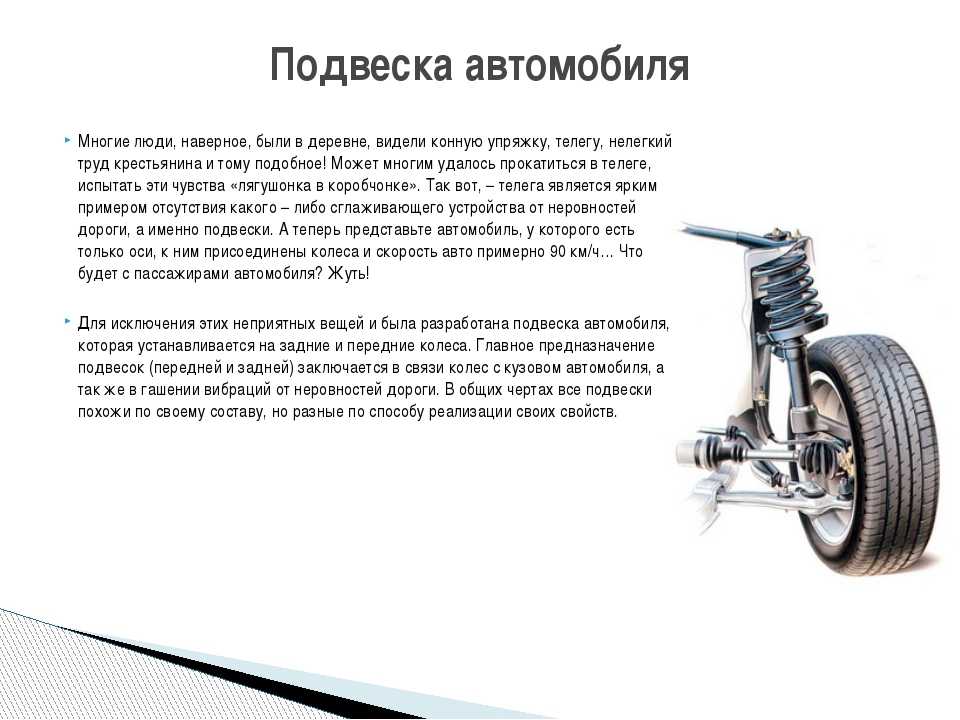 Подвеска автомобиля

Многие люди, наверное, были в деревне, видели конную упряжку, телегу, нелегкий труд крестьянина и тому подобное! Может многим удалось прокатиться в телеге, испытать эти чувства «лягушонка в коробчонке». Так вот, – телега является ярким примером отсутствия какого – либо сглаживающего устройства от неровностей дороги, а именно подвески. А теперь представьте автомобиль, у которого есть только оси, к ним присоединены колеса и скорость авто примерно 90 км/ч… Что будет с пассажирами автомобиля? Жуть!

Для исключения этих неприятных вещей и была разработана подвеска автомобиля, которая устанавливается на задние и передние колеса. Главное предназначение подвесок (передней и задней) заключается в связи колес с кузовом автомобиля, а так же в гашении вибраций от неровностей дороги. В общих чертах все подвески похожи по своему составу, но разные по способу реализации своих свойств.